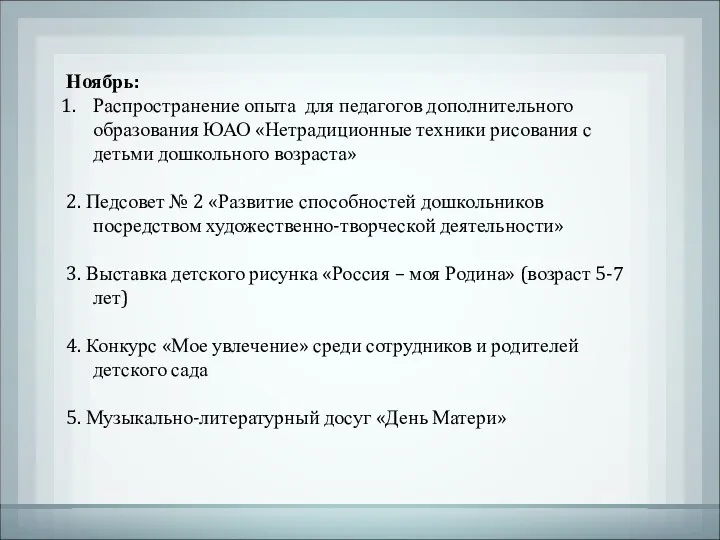 Ноябрь:
1. Распространение опыта для педагогов дополнительного образования ЮАО «Нетрадиционные техники рисования с детьми дошкольного возраста»

2. Педсовет № 2 «Развитие способностей дошкольников посредством художественно-творческой деятельности»

3. Выставка детского рисунка «Россия – моя Родина» (возраст 5-7 лет)

4. Конкурс «Мое увлечение» среди сотрудников и родителей детского сада

5. Музыкально-литературный досуг «День Матери»